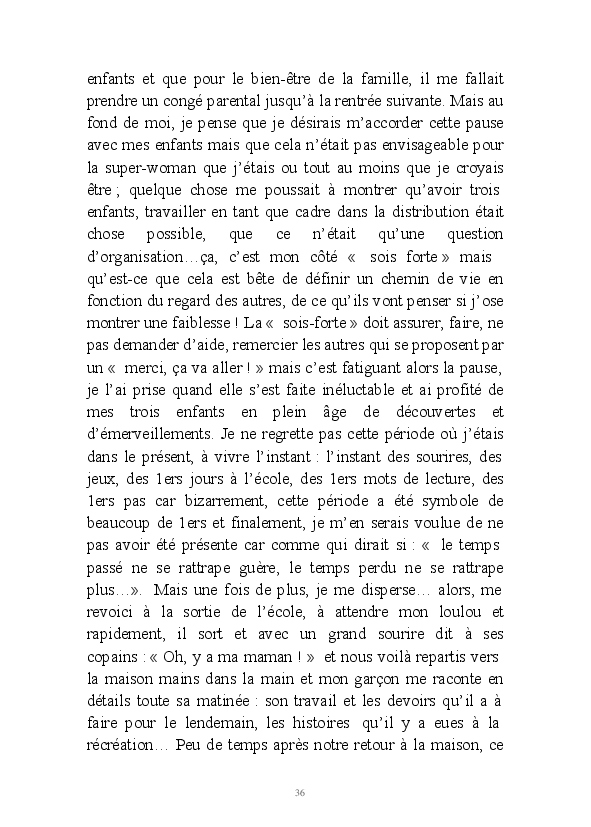 enfants et que pour le bien-être de la famille, il me fallait prendre un congé parental jusqu'à la rentrée suivante. Mais au fond de moi, je pense que je désirais m'accorder cette pause avec mes enfants mais que cela n'était pas envisageable pour la super-woman que j'étais ou tout au moins que je croyais être ; quelque chose me poussait à montrer qu'avoir trois enfants, travailler en tant que cadre dans la distribution était chose possible, que ce n'était qu'une question d'organisation…ça, c'est mon côté « sois forte » mais qu'est-ce que cela est bête de définir un chemin de vie en fonction du regard des autres, de ce qu'ils vont penser si j'ose montrer une faiblesse ! La « sois-forte » doit assurer, faire, ne pas demander d'aide, remercier les autres qui se proposent par un « merci, ça va aller ! » mais c'est fatiguant alors la pause, je l'ai prise quand elle s'est faite inéluctable et ai profité de mes trois enfants en plein âge de découvertes et d'émerveillements. Je ne regrette pas cette période où j'étais dans le présent, à vivre l'instant : l'instant des sourires, des jeux, des 1ers jours à l'école, des 1ers mots de lecture, des 1ers pas car bizarrement, cette période a été symbole de beaucoup de 1ers et finalement, je m'en serais voulue de ne pas avoir été présente car comme qui dirait si : « le temps passé ne se rattrape guère, le temps perdu ne se rattrape plus…». Mais une fois de plus, je me disperse… alors, me revoici à la sortie de l'école, à attendre mon loulou et rapidement, il sort et avec un grand sourire dit à ses copains : « Oh, y a ma maman ! » et nous voilà repartis vers la maison mains dans la main et mon garçon me raconte en détails toute sa matinée : son travail et les devoirs qu'il a à faire pour le lendemain, les histoires qu'il y a eues à la récréation… Peu de temps après notre retour à la maison, ce

36